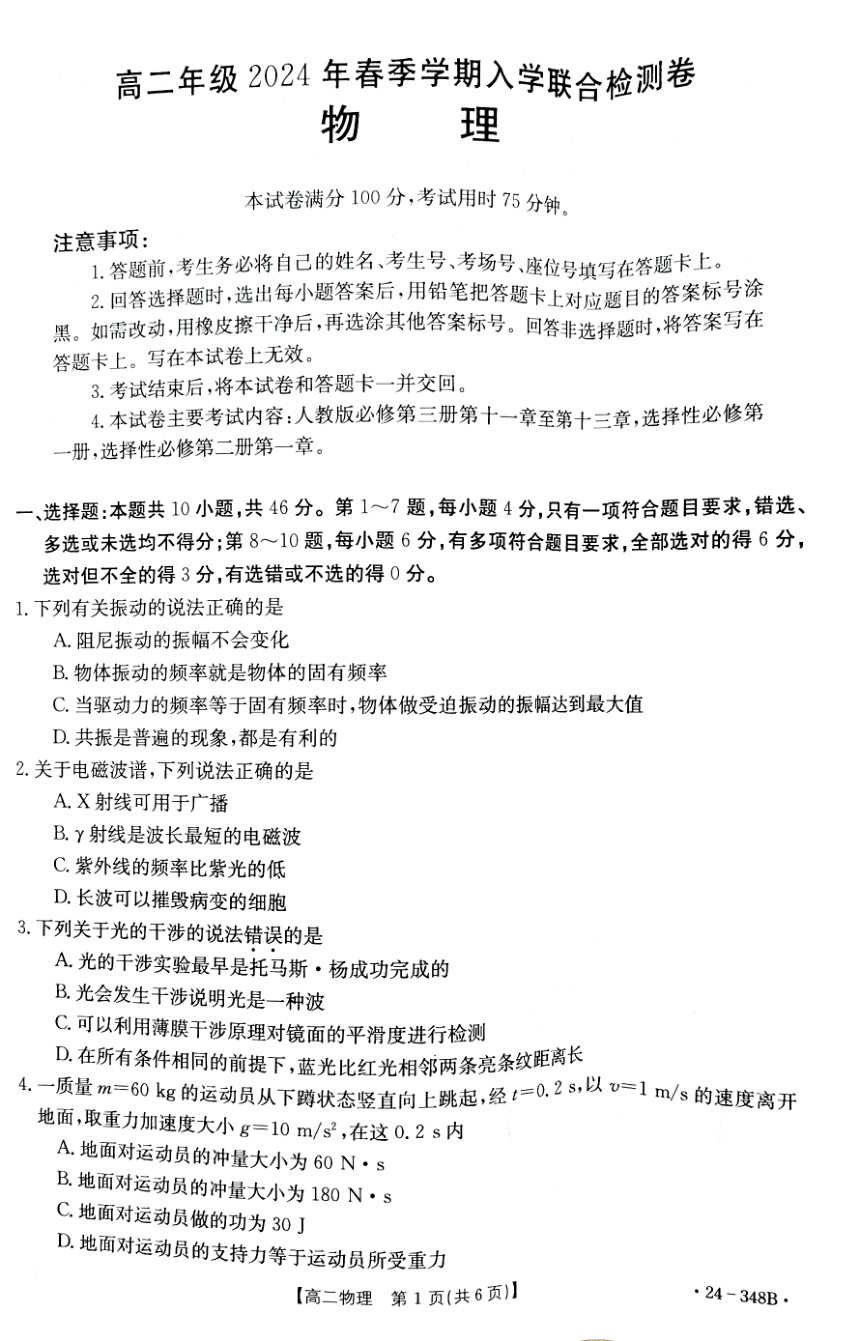 高二年级 2024 年春季学期入学联合检测卷
物　理

本试卷满分 100 分，考试用时 75 分钟。

注意事项：
1. 答题前，考生务必将自己的姓名、考生号、考场号、座位号填写在答题卡上。
2. 回答选择题时，选出每小题答案后，用铅笔把答题卡上对应题目的答案标号涂黑。如需改动，用橡皮擦干净后，再选涂其他答案标号。回答非选择题时，将答案写在答题卡上。写在本试卷上无效。
3. 考试结束后，将本试卷和答题卡一并交回。
4. 本试卷主要考试内容：人教版必修第三册第十一章至第十三章，选择性必修第一册，选择性必修第二册第一章。

一、选择题：本题共 10 小题，共 46 分。第 1～7 题，每小题 4 分，只有一项符合题目要求，错选、多选或未选均不得分；第 8～10 题，每小题 6 分，有多项符合题目要求，全部选对的得 6 分，选对但不全的得 3 分，有选错或不选的得 0 分。
1. 下列有关振动的说法正确的是
A. 阻尼振动的振幅不会变化
B. 物体振动的频率就是物体的固有频率
C. 当驱动力的频率等于固有频率时，物体做受迫振动的振幅达到最大值
D. 共振是普遍的现象，都是有利的
2. 关于电磁波谱，下列说法正确的是
A. X 射线可用于广播
B. γ 射线是波长最短的电磁波
C. 紫外线的频率比紫光的低
D. 长波可以摧毁病变的细胞
3. 下列关于光的干涉的说法错误的是
A. 光的干涉实验最早是托马斯·杨成功完成的
B. 光会发生干涉说明光是一种波
C. 可以利用薄膜干涉原理对镜面的平滑度进行检测
D. 在所有条件相同的前提下，蓝光比红光相邻两条亮条纹距离长
4. 一质量 $m=60$ kg 的运动员从下蹲状态竖直向上跳起，经 $t=0.2$ s，以 $v=1$ m/s 的速度离开地面，取重力加速度大小 $g=10$ m/s$^2$，在这 0.2 s 内
A. 地面对运动员的冲量大小为 60 N·s
B. 地面对运动员的冲量大小为 180 N·s
C. 地面对运动员做的功为 30 J
D. 地面对运动员的支持力等于运动员所受重力

【高二物理　第 1 页(共 6 页)】　·24－348B·